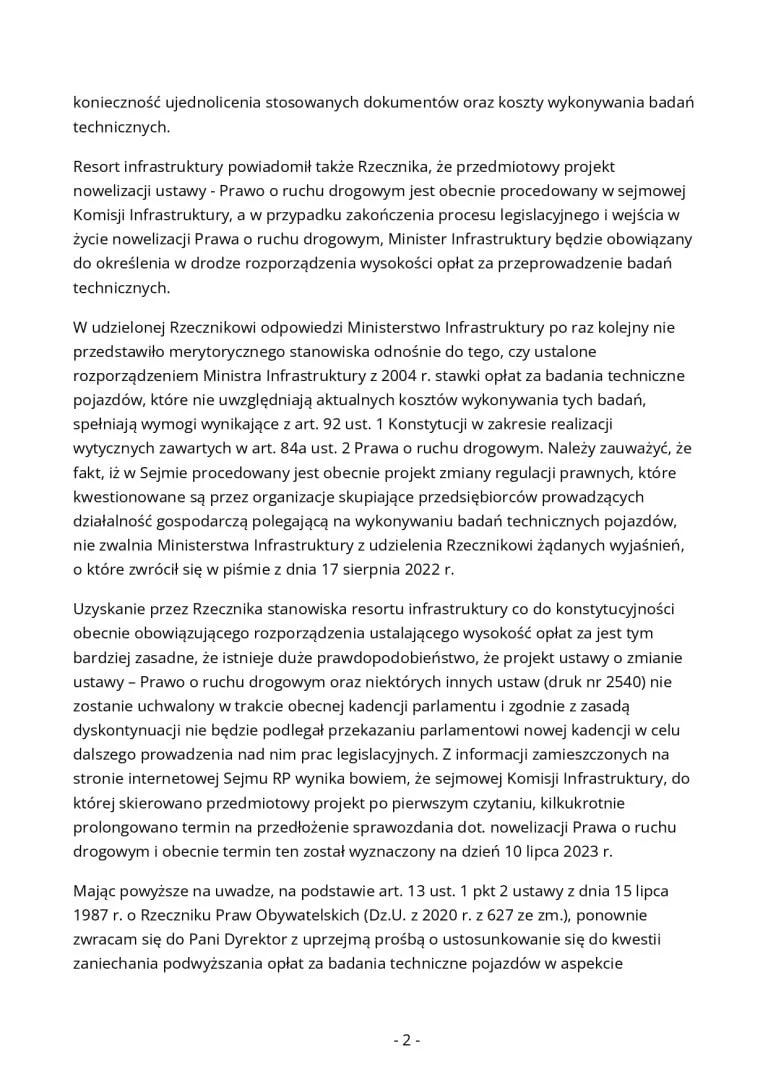 konieczność ujednolicenia stosowanych dokumentów oraz koszty wykonywania badań technicznych.

Resort infrastruktury powiadomił także Rzecznika, że przedmiotowy projekt nowelizacji ustawy - Prawo o ruchu drogowym jest obecnie procedowany w sejmowej Komisji Infrastruktury, a w przypadku zakończenia procesu legislacyjnego i wejścia w życie nowelizacji Prawa o ruchu drogowym, Minister Infrastruktury będzie obowiązany do określenia w drodze rozporządzenia wysokości opłat za przeprowadzenie badań technicznych.

W udzielonej Rzecznikowi odpowiedzi Ministerstwo Infrastruktury po raz kolejny nie przedstawiło merytorycznego stanowiska odnośnie do tego, czy ustalone rozporządzeniem Ministra Infrastruktury z 2004 r. stawki opłat za badania techniczne pojazdów, które nie uwzględniają aktualnych kosztów wykonywania tych badań, spełniają wymogi wynikające z art. 92 ust. 1 Konstytucji w zakresie realizacji wytycznych zawartych w art. 84a ust. 2 Prawa o ruchu drogowym. Należy zauważyć, że fakt, iż w Sejmie procedowany jest obecnie projekt zmiany regulacji prawnych, które kwestionowane są przez organizacje skupiające przedsiębiorców prowadzących działalność gospodarczą polegającą na wykonywaniu badań technicznych pojazdów, nie zwalnia Ministerstwa Infrastruktury z udzielenia Rzecznikowi żądanych wyjaśnień, o które zwrócił się w piśmie z dnia 17 sierpnia 2022 r.

Uzyskanie przez Rzecznika stanowiska resortu infrastruktury co do konstytucyjności obecnie obowiązującego rozporządzenia ustalającego wysokość opłat za jest tym bardziej zasadne, że istnieje duże prawdopodobieństwo, że projekt ustawy o zmianie ustawy – Prawo o ruchu drogowym oraz niektórych innych ustaw (druk nr 2540) nie zostanie uchwalony w trakcie obecnej kadencji parlamentu i zgodnie z zasadą dyskontynuacji nie będzie podlegał przekazaniu parlamentowi nowej kadencji w celu dalszego prowadzenia nad nim prac legislacyjnych. Z informacji zamieszczonych na stronie internetowej Sejmu RP wynika bowiem, że sejmowej Komisji Infrastruktury, do której skierowano przedmiotowy projekt po pierwszym czytaniu, kilkukrotnie prolongowano termin na przedłożenie sprawozdania dot. nowelizacji Prawa o ruchu drogowym i obecnie termin ten został wyznaczony na dzień 10 lipca 2023 r.

Mając powyższe na uwadze, na podstawie art. 13 ust. 1 pkt 2 ustawy z dnia 15 lipca 1987 r. o Rzeczniku Praw Obywatelskich (Dz.U. z 2020 r. z 627 ze zm.), ponownie zwracam się do Pani Dyrektor z uprzejmą prośbą o ustosunkowanie się do kwestii zaniechania podwyższania opłat za badania techniczne pojazdów w aspekcie

- 2 -